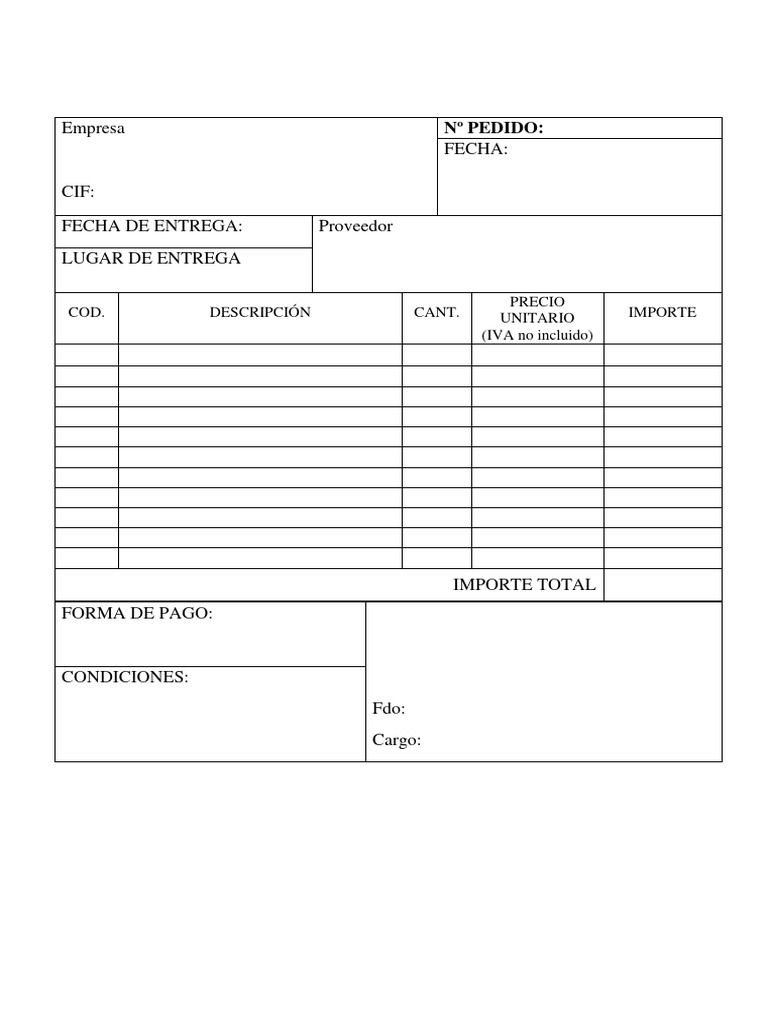 Empresa

CIF:

Nº PEDIDO:

FECHA:

FECHA DE ENTREGA:

LUGAR DE ENTREGA

Proveedor

| COD. | DESCRIPCIÓN | CANT. | PRECIO UNITARIO (IVA no incluido) | IMPORTE |
|---|---|---|---|---|
| | | | | |
| | | | | |
| | | | | |
| | | | | |
| | | | | |
| | | | | |
| | | | | |
| | | | | |
| | | | | |
| | | | | |
| | | | | |
| | | | IMPORTE TOTAL | |

FORMA DE PAGO:

CONDICIONES:

Fdo:

Cargo: